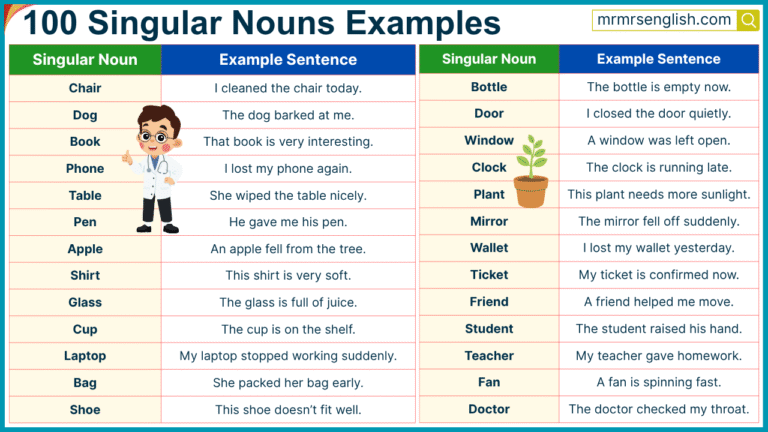 100 Singular Nouns Examples

mrmrsenglish.com

| Singular Noun | Example Sentence |
|---|---|
| Chair | I cleaned the chair today. |
| Dog | The dog barked at me. |
| Book | That book is very interesting. |
| Phone | I lost my phone again. |
| Table | She wiped the table nicely. |
| Pen | He gave me his pen. |
| Apple | An apple fell from the tree. |
| Shirt | This shirt is very soft. |
| Glass | The glass is full of juice. |
| Cup | The cup is on the shelf. |
| Laptop | My laptop stopped working suddenly. |
| Bag | She packed her bag early. |
| Shoe | This shoe doesn't fit well. |

| Singular Noun | Example Sentence |
|---|---|
| Bottle | The bottle is empty now. |
| Door | I closed the door quietly. |
| Window | A window was left open. |
| Clock | The clock is running late. |
| Plant | This plant needs more sunlight. |
| Mirror | The mirror fell off suddenly. |
| Wallet | I lost my wallet yesterday. |
| Ticket | My ticket is confirmed now. |
| Friend | A friend helped me move. |
| Student | The student raised his hand. |
| Teacher | My teacher gave homework. |
| Fan | A fan is spinning fast. |
| Doctor | The doctor checked my throat. |